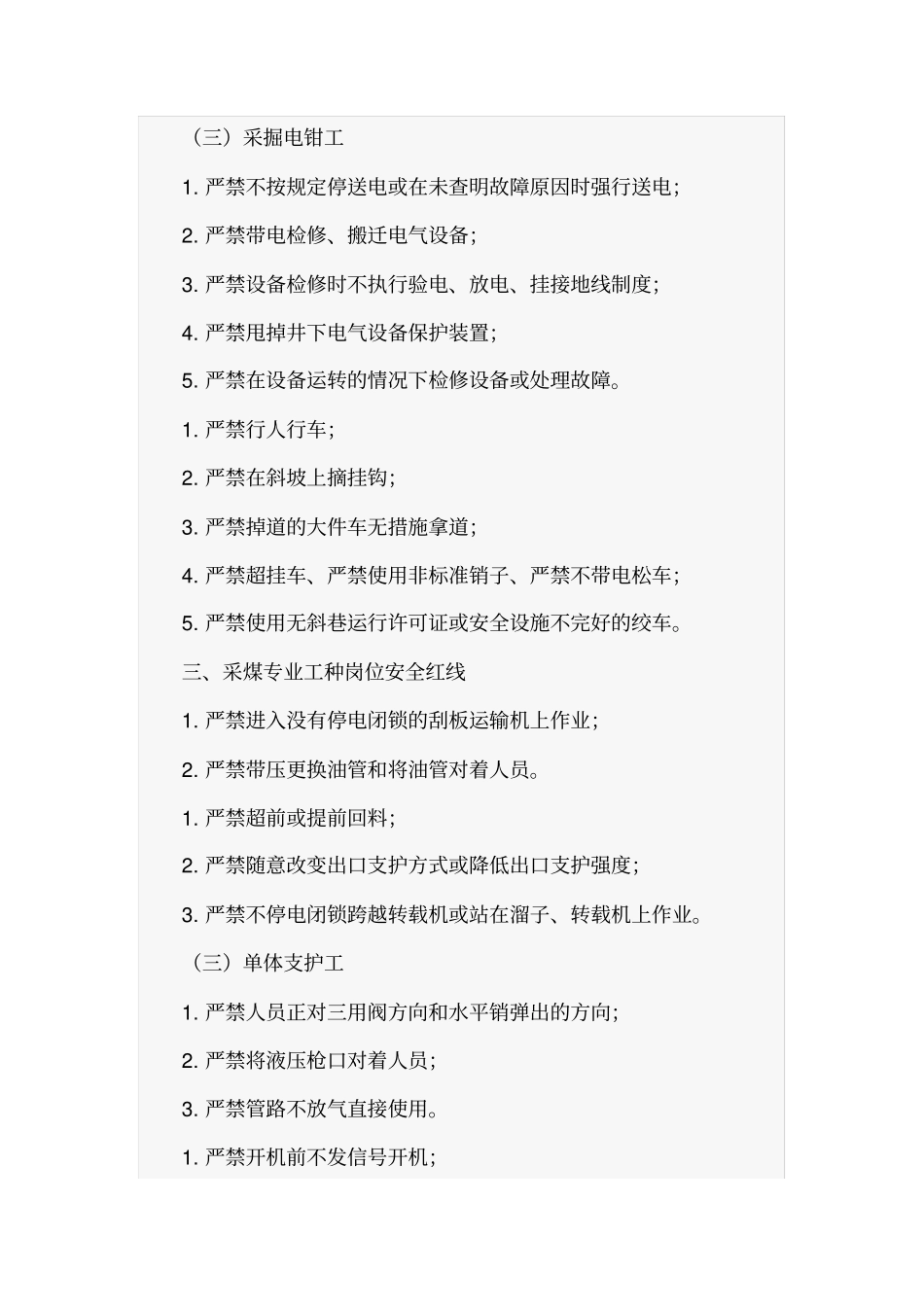 （三）采掘电钳工

1. 严禁不按规定停送电或在未查明故障原因时强行送电；

2. 严禁带电检修、搬迁电气设备；

3. 严禁设备检修时不执行验电、放电、挂接地线制度；

4. 严禁甩掉井下电气设备保护装置；

5. 严禁在设备运转的情况下检修设备或处理故障。

1. 严禁行人行车；

2. 严禁在斜坡上摘挂钩；

3. 严禁掉道的大件车无措施拿道；

4. 严禁超挂车、严禁使用非标准销子、严禁不带电松车；

5. 严禁使用无斜巷运行许可证或安全设施不完好的绞车。

三、采煤专业工种岗位安全红线

1. 严禁进入没有停电闭锁的刮板运输机上作业；

2. 严禁带压更换油管和将油管对着人员。

1. 严禁超前或提前回料；

2. 严禁随意改变出口支护方式或降低出口支护强度；

3. 严禁不停电闭锁跨越转载机或站在溜子、转载机上作业。

（三）单体支护工

1. 严禁人员正对三用阀方向和水平销弹出的方向；

2. 严禁将液压枪口对着人员；

3. 严禁管路不放气直接使用。

1. 严禁开机前不发信号开机；